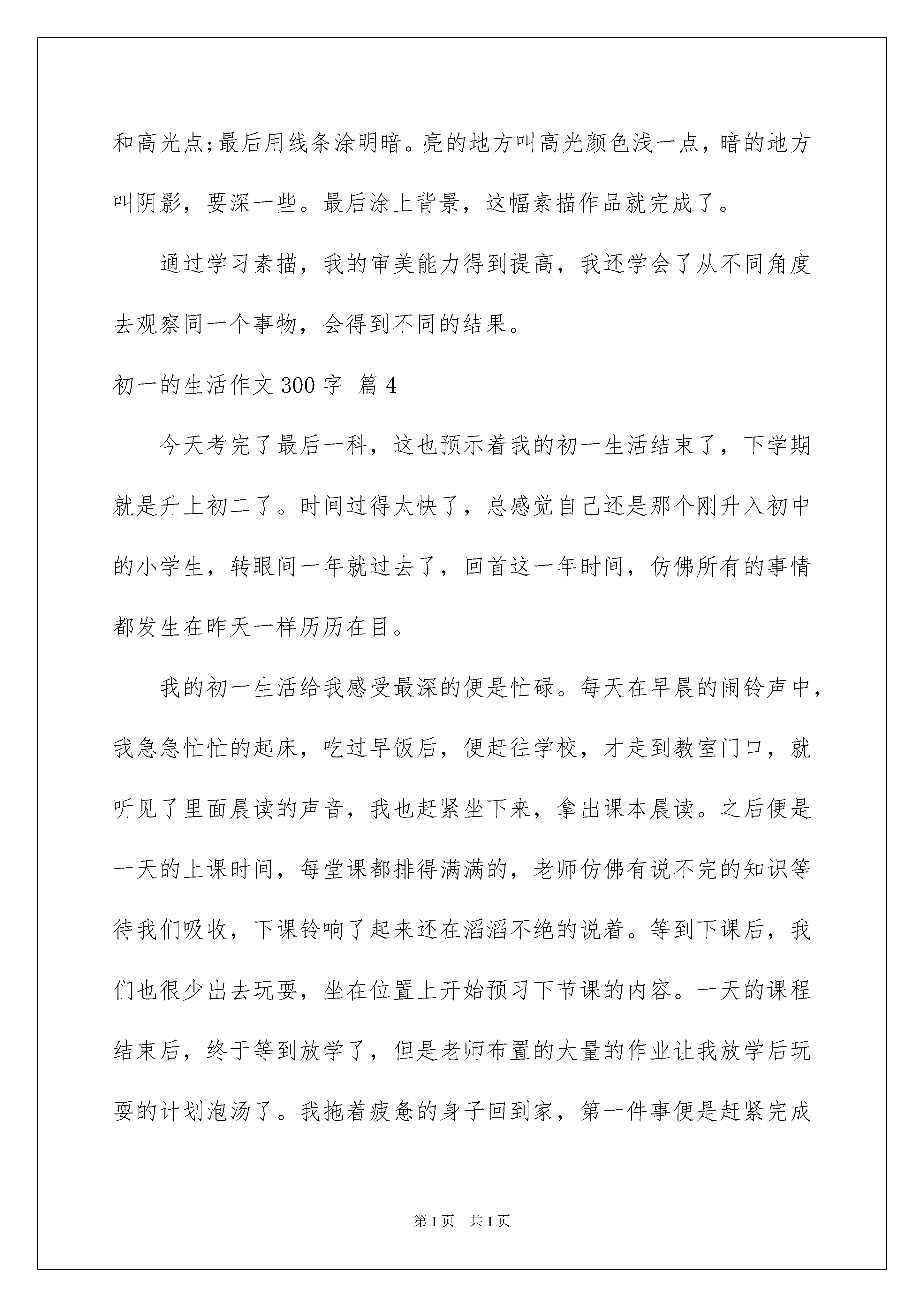 和高光点;最后用线条涂明暗。亮的地方叫高光颜色浅一点，暗的地方叫阴影，要深一些。最后涂上背景，这幅素描作品就完成了。

通过学习素描，我的审美能力得到提高，我还学会了从不同角度去观察同一个事物，会得到不同的结果。

初一的生活作文300字 篇4

今天考完了最后一科，这也预示着我的初一生活结束了，下学期就是升上初二了。时间过得太快了，总感觉自己还是那个刚升入初中的小学生，转眼间一年就过去了，回首这一年时间，仿佛所有的事情都发生在昨天一样历历在目。

我的初一生活给我感受最深的便是忙碌。每天在早晨的闹铃声中，我急急忙忙的起床，吃过早饭后，便赶往学校，才走到教室门口，就听见了里面晨读的声音，我也赶紧坐下来，拿出课本晨读。之后便是一天的上课时间，每堂课都排得满满的，老师仿佛有说不完的知识等待我们吸收，下课铃响了起来还在滔滔不绝的说着。等到下课后，我们也很少出去玩耍，坐在位置上开始预习下节课的内容。一天的课程结束后，终于等到放学了，但是老师布置的大量的作业让我放学后玩耍的计划泡汤了。我拖着疲惫的身子回到家，第一件事便是赶紧完成

第1页 共1页